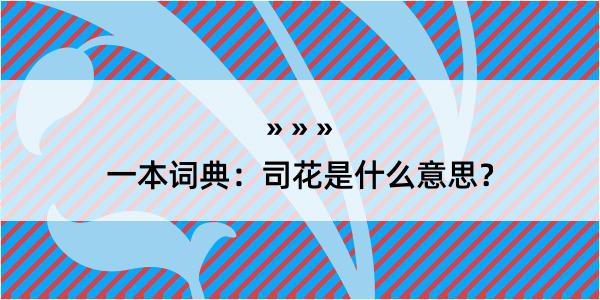 » » »

一本词典：司花是什么意思？